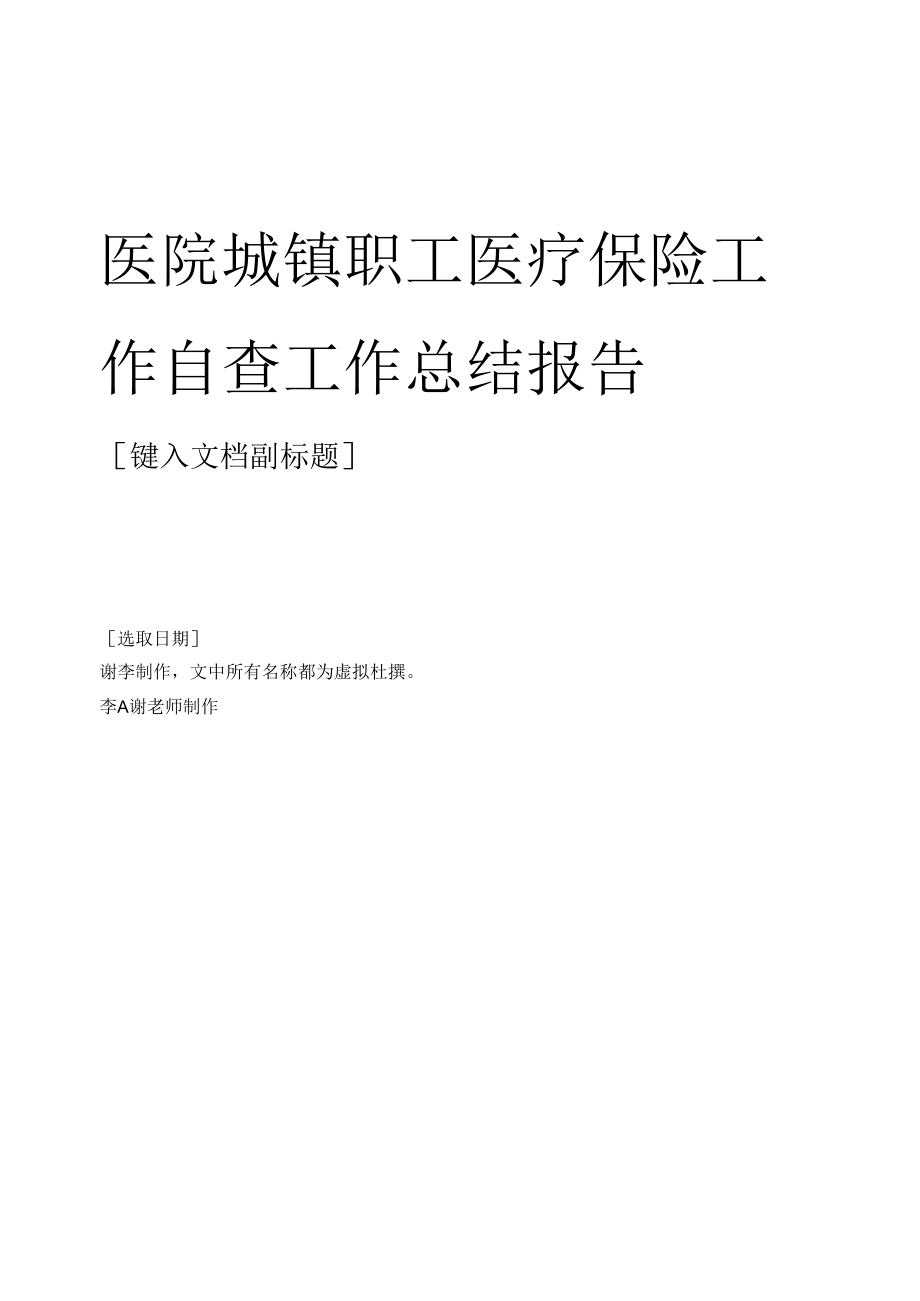 医院城镇职工医疗保险工作自查工作总结报告

［键入文档副标题］

［选取日期］

谢李制作，文中所有名称都为虚拟杜撰。

李A谢老师制作